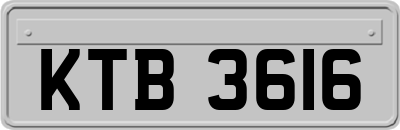 KTB 3616